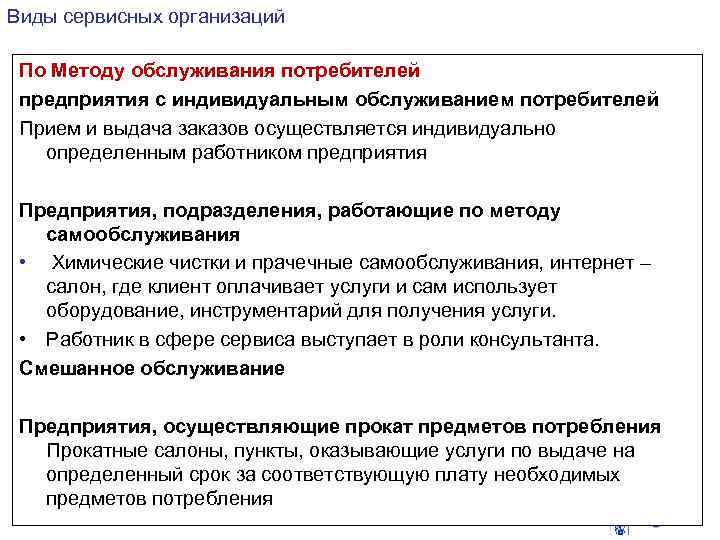 Виды сервисных организаций

По Методу обслуживания потребителей

предприятия с индивидуальным обслуживанием потребителей

Прием и выдача заказов осуществляется индивидуально определенным работником предприятия

Предприятия, подразделения, работающие по методу самообслуживания

• Химические чистки и прачечные самообслуживания, интернет – салон, где клиент оплачивает услуги и сам использует оборудование, инструментарий для получения услуги.

• Работник в сфере сервиса выступает в роли консультанта.

Смешанное обслуживание

Предприятия, осуществляющие прокат предметов потребления

Прокатные салоны, пункты, оказывающие услуги по выдаче на определенный срок за соответствующую плату необходимых предметов потребления